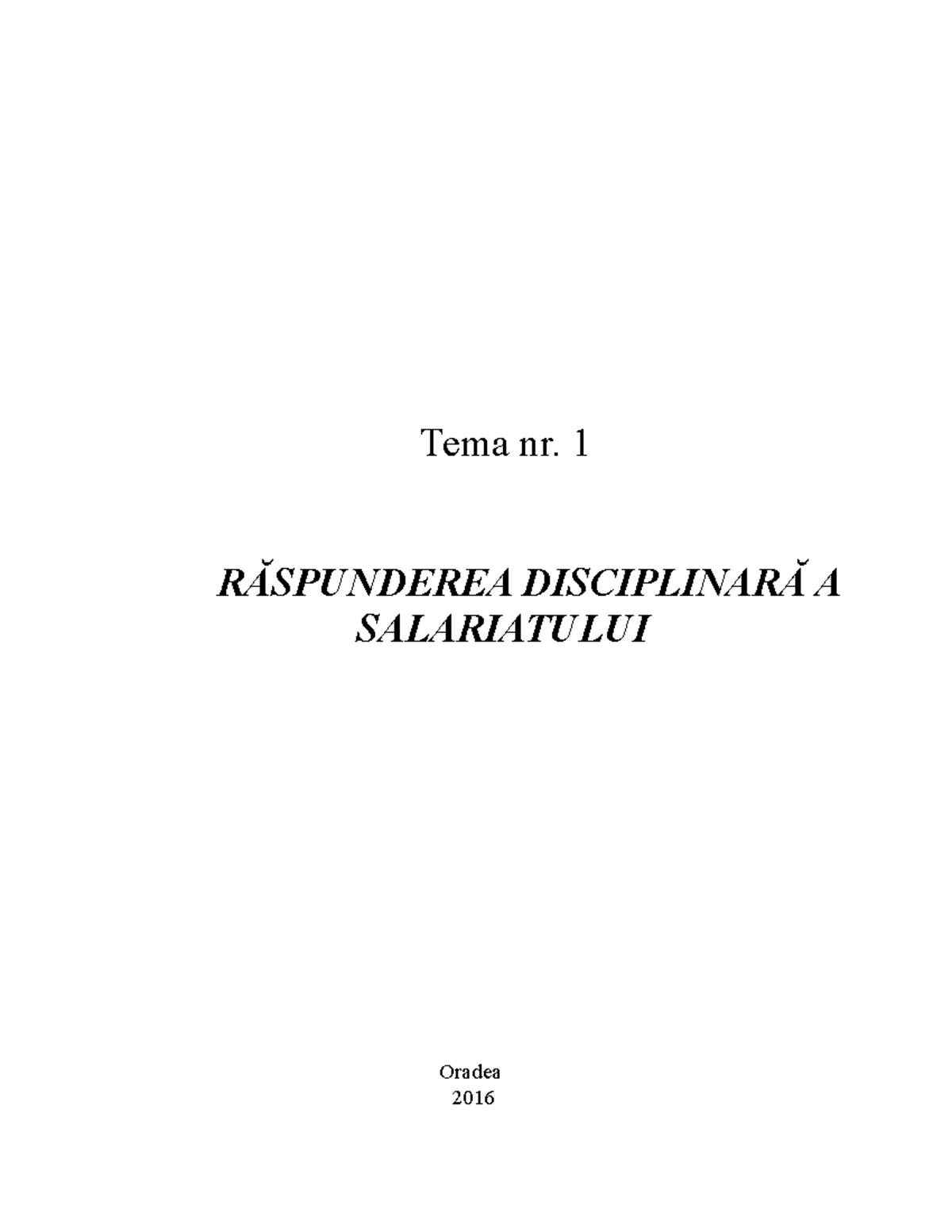 Tema nr. 1

RĂSPUNDEREA DISCIPLINARĂ A SALARIATULUI

Oradea
2016